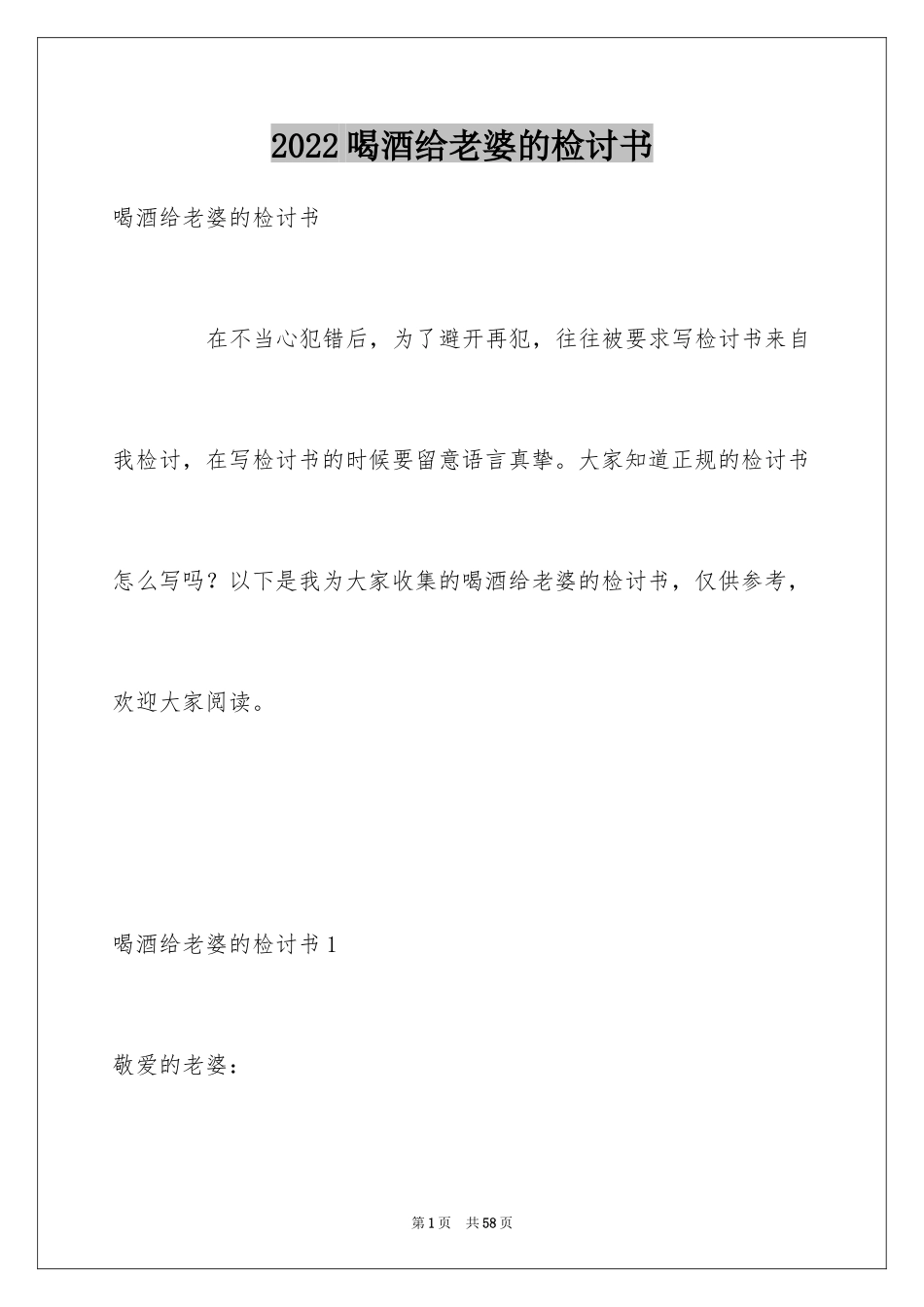 2022 喝酒给老婆的检讨书

喝酒给老婆的检讨书

在不当心犯错后，为了避开再犯，往往被要求写检讨书来自我检讨，在写检讨书的时候要留意语言真挚。大家知道正规的检讨书怎么写吗？以下是我为大家收集的喝酒给老婆的检讨书，仅供参考，欢迎大家阅读。

喝酒给老婆的检讨书 1

敬爱的老婆：

第 1 页　共 58 页